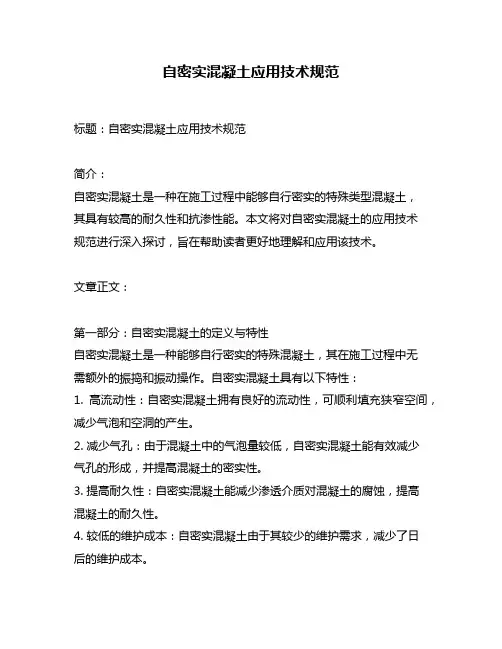 自密实混凝土应用技术规范

标题：自密实混凝土应用技术规范

简介：
自密实混凝土是一种在施工过程中能够自行密实的特殊类型混凝土，其具有较高的耐久性和抗渗性能。本文将对自密实混凝土的应用技术规范进行深入探讨，旨在帮助读者更好地理解和应用该技术。

文章正文：

第一部分：自密实混凝土的定义与特性
自密实混凝土是一种能够自行密实的特殊混凝土，其在施工过程中无需额外的振捣和振动操作。自密实混凝土具有以下特性：
1. 高流动性：自密实混凝土拥有良好的流动性，可顺利填充狭窄空间，减少气泡和空洞的产生。
2. 减少气孔：由于混凝土中的气泡量较低，自密实混凝土能有效减少气孔的形成，并提高混凝土的密实性。
3. 提高耐久性：自密实混凝土能减少渗透介质对混凝土的腐蚀，提高混凝土的耐久性。
4. 较低的维护成本：自密实混凝土由于其较少的维护需求，减少了日后的维护成本。